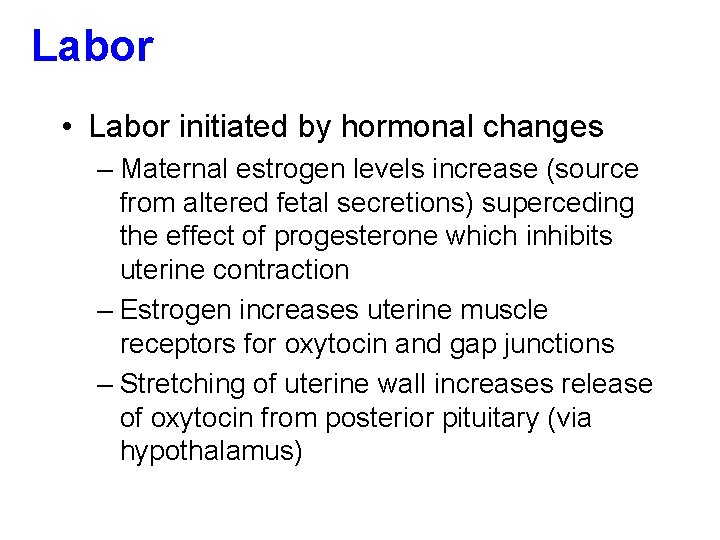 Labor

• Labor initiated by hormonal changes
  – Maternal estrogen levels increase (source from altered fetal secretions) superceding the effect of progesterone which inhibits uterine contraction
  – Estrogen increases uterine muscle receptors for oxytocin and gap junctions
  – Stretching of uterine wall increases release of oxytocin from posterior pituitary (via hypothalamus)